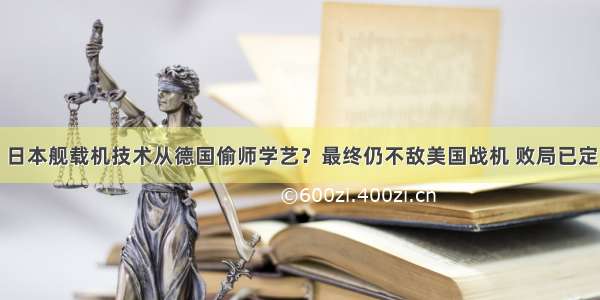 日本舰载机技术从德国偷师学艺？最终仍不敌美国战机 败局已定

©600zi.400zi.cn